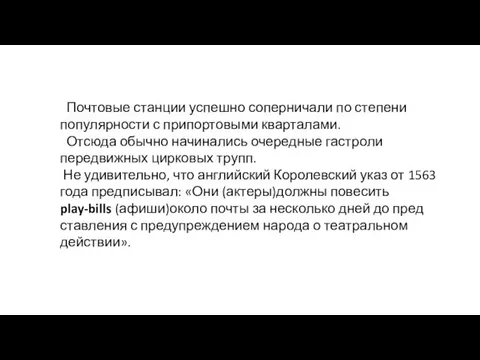 Почтовые станции успешно соперничали по степени популярности с припортовыми кварталами.

Отсюда обычно начинались очередные гастроли передвижных цирковых трупп.

Не удивительно, что английский Королевский указ от 1563 года предписывал: «Они (актеры)должны повесить play-bills (афиши)около почты за несколько дней до пред ставления с предупреждением народа о театральном действии».